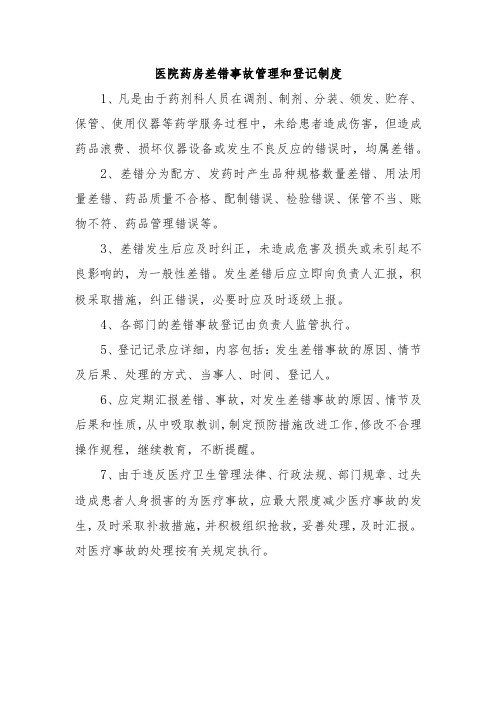 医院药房差错事故管理和登记制度

1、凡是由于药剂科人员在调剂、制剂、分装、领发、贮存、保管、使用仪器等药学服务过程中，未给患者造成伤害，但造成药品浪费、损坏仪器设备或发生不良反应的错误时，均属差错。

2、差错分为配方、发药时产生品种规格数量差错、用法用量差错、药品质量不合格、配制错误、检验错误、保管不当、账物不符、药品管理错误等。

3、差错发生后应及时纠正，未造成危害及损失或未引起不良影响的，为一般性差错。发生差错后应立即向负责人汇报，积极采取措施，纠正错误，必要时应及时逐级上报。

4、各部门的差错事故登记由负责人监管执行。

5、登记记录应详细，内容包括：发生差错事故的原因、情节及后果、处理的方式、当事人、时间、登记人。

6、应定期汇报差错、事故，对发生差错事故的原因、情节及后果和性质，从中吸取教训，制定预防措施改进工作，修改不合理操作规程，继续教育，不断提醒。

7、由于违反医疗卫生管理法律、行政法规、部门规章、过失造成患者人身损害的为医疗事故，应最大限度减少医疗事故的发生，及时采取补救措施，并积极组织抢救，妥善处理，及时汇报。对医疗事故的处理按有关规定执行。